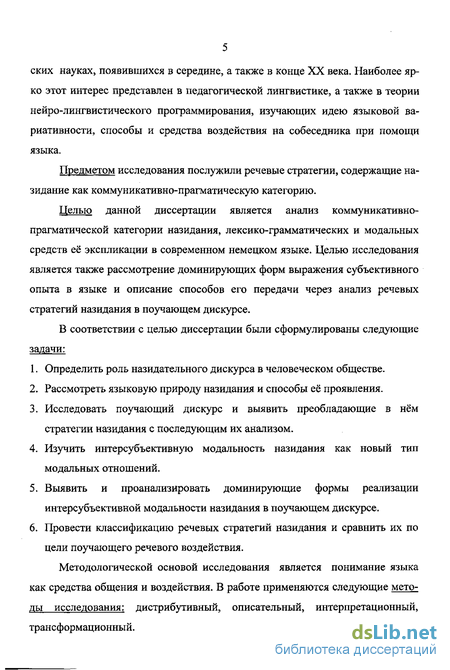 5

ских науках, появившихся в середине, а также в конце XX века. Наиболее ярко этот интерес представлен в педагогической лингвистике, а также в теории нейро-лингвистического программирования, изучающих идею языковой вариативности, способы и средства воздействия на собеседника при помощи языка.

Предметом исследования послужили речевые стратегии, содержащие назидание как коммуникативно-прагматическую категорию.

Целью данной диссертации является анализ коммуникативно-прагматической категории назидания, лексико-грамматических и модальных средств её экспликации в современном немецком языке. Целью исследования является также рассмотрение доминирующих форм выражения субъективного опыта в языке и описание способов его передачи через анализ речевых стратегий назидания в поучающем дискурсе.

В соответствии с целью диссертации были сформулированы следующие задачи:

1. Определить роль назидательного дискурса в человеческом обществе.
2. Рассмотреть языковую природу назидания и способы её проявления.
3. Исследовать поучающий дискурс и выявить преобладающие в нём стратегии назидания с последующим их анализом.
4. Изучить интерсубъективную модальность назидания как новый тип модальных отношений.
5. Выявить и проанализировать доминирующие формы реализации интерсубъективной модальности назидания в поучающем дискурсе.
6. Провести классификацию речевых стратегий назидания и сравнить их по цели поучающего речевого воздействия.

Методологической основой исследования является понимание языка как средства общения и воздействия. В работе применяются следующие методы исследования: дистрибутивный, описательный, интерпретационный, трансформационный.

dsLib.net
библиотека диссертаций